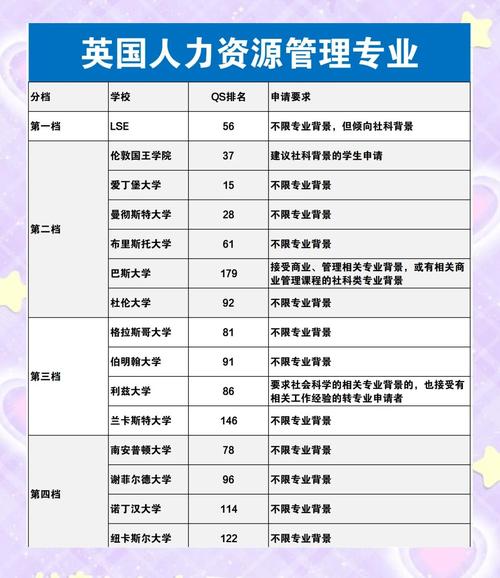 英国人力资源管理专业

| 分档 | 学校 | QS排名 | 申请要求 |
|---|---|---|---|
| 第一档 | LSE | 56 | 不限专业背景，但倾向社科背景 |
| 第二档 | 伦敦国王学院 | 37 | 建议社科背景的学生申请 |
| | 爱丁堡大学 | 15 | 不限专业背景 |
| | 曼彻斯特大学 | 28 | 不限专业背景 |
| | 布里斯托大学 | 61 | 不限专业背景 |
| | 巴斯大学 | 179 | 接受商业、管理相关专业背景，或有相关商业管理课程的社科类专业背景 |
| | 杜伦大学 | 92 | 不限专业背景 |
| 第三档 | 格拉斯哥大学 | 81 | 不限专业背景 |
| | 伯明翰大学 | 91 | 不限专业背景 |
| | 利兹大学 | 86 | 要求社会科学的相关专业背景的，也接受有相关工作经验的转专业申请者 |
| | 兰卡斯特大学 | 146 | 不限专业背景 |
| 第四档 | 南安普顿大学 | 78 | 不限专业背景 |
| | 谢菲尔德大学 | 96 | 不限专业背景 |
| | 诺丁汉大学 | 114 | 不限专业背景 |
| | 纽卡斯尔大学 | 122 | 不限专业背景 |